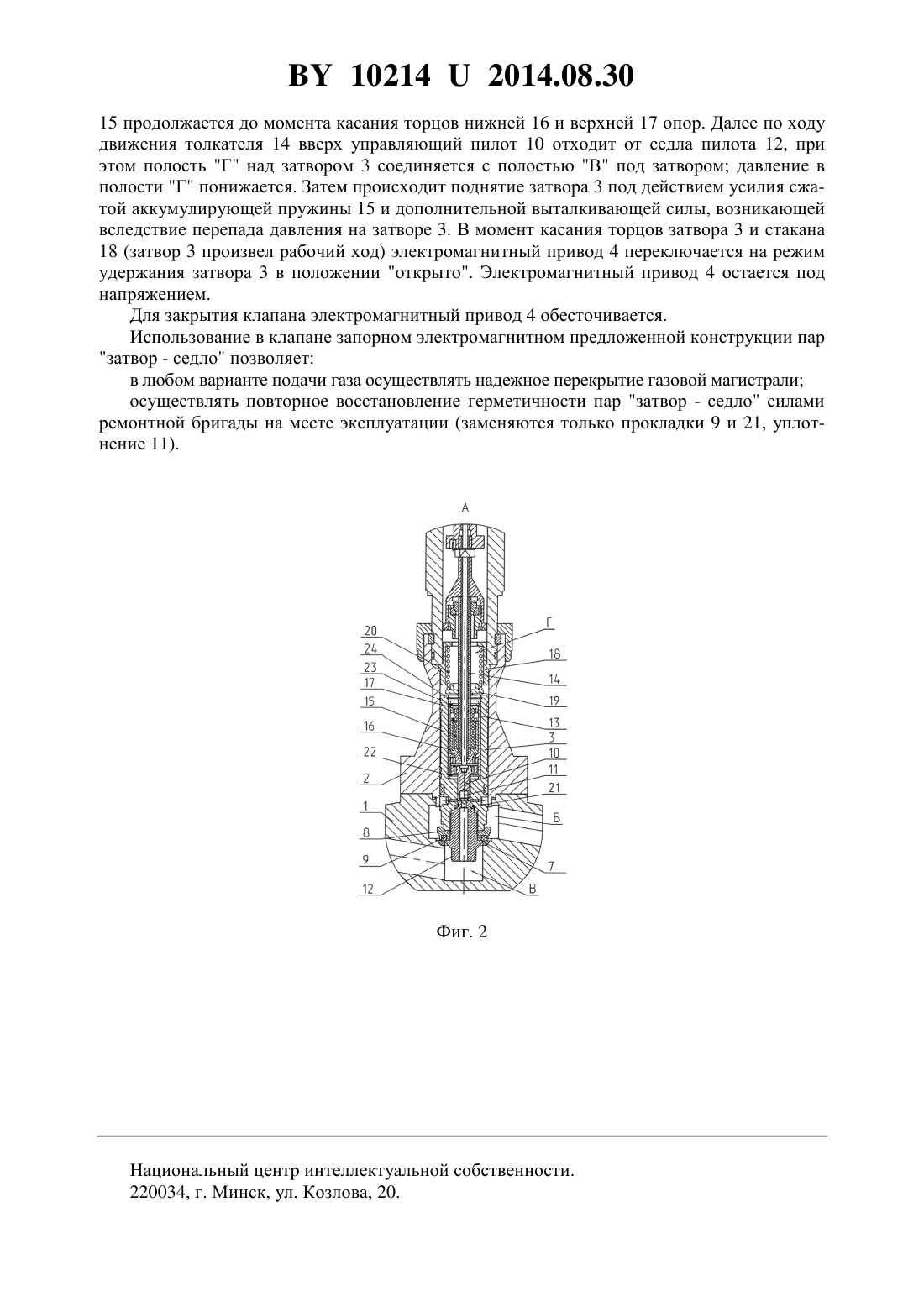 BY 10214 U 2014.08.30

15 продолжается до момента касания торцов нижней 16 и верхней 17 опор. Далее по ходу движения толкателя 14 вверх управляющий пилот 10 отходит от седла пилота 12, при этом полость "Г" над затвором 3 соединяется с полостью "В" под затвором; давление в полости "Г" понижается. Затем происходит поднятие затвора 3 под действием усилия сжатой аккумулирующей пружины 15 и дополнительной выталкивающей силы, возникающей вследствие перепада давления на затворе 3. В момент касания торцов затвора 3 и стакана 18 (затвор 3 произвел рабочий ход) электромагнитный привод 4 переключается на режим удержания затвора 3 в положении "открыто". Электромагнитный привод 4 остается под напряжением.

Для закрытия клапана электромагнитный привод 4 обесточивается.

Использование в клапане запорном электромагнитном предложенной конструкции пар "затвор - седло" позволяет:

в любом варианте подачи газа осуществлять надежное перекрытие газовой магистрали;

осуществлять повторное восстановление герметичности пар "затвор - седло" силами ремонтной бригады на месте эксплуатации (заменяются только прокладки 9 и 21, уплотнение 11).

А
20
24
23
17
15
16
22
2
1
8
9
12
Г
18
14
19
13
3
10
11
21
Б
7
В

Фиг. 2

Национальный центр интеллектуальной собственности.
220034, г. Минск, ул. Козлова, 20.